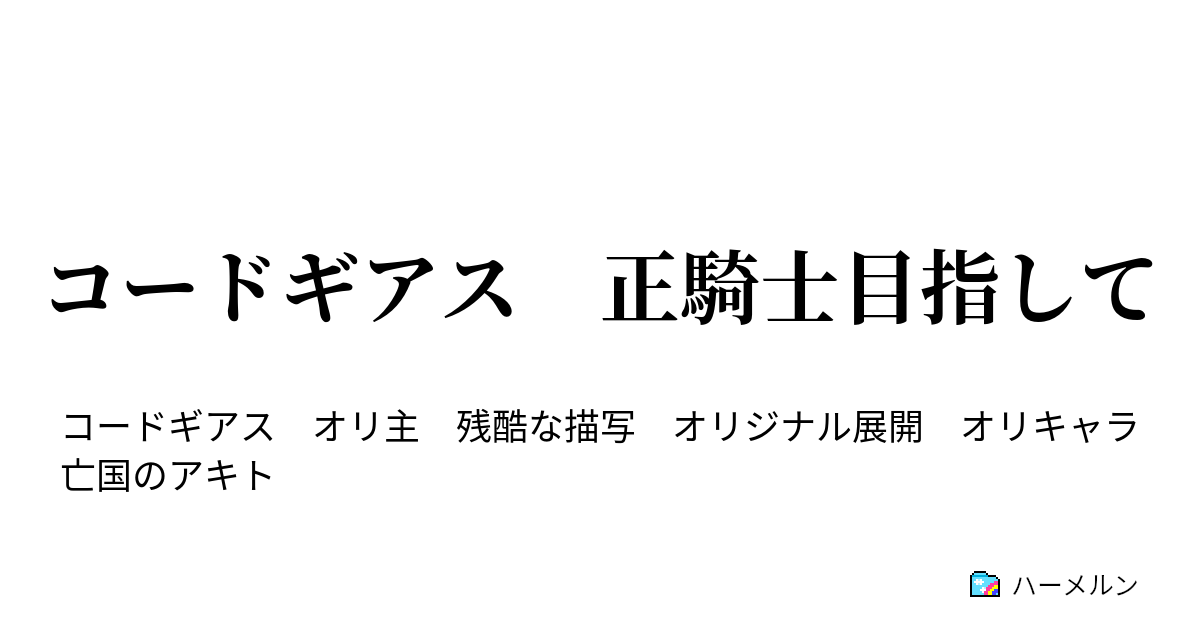 コードギアス　正騎士目指して

コードギアス　オリ主　残酷な描写　オリジナル展開　オリキャラ　亡国のアキト

ハーメルン